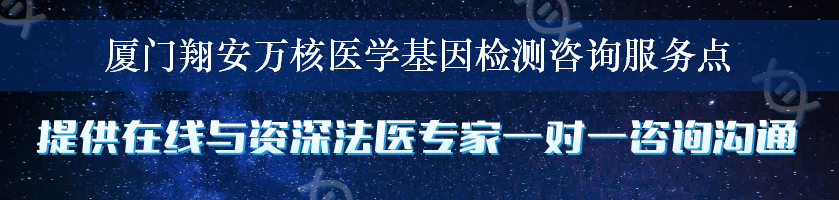 厦门翔安万核医学基因检测咨询服务点

提供在线与资深法医专家一对一咨询沟通